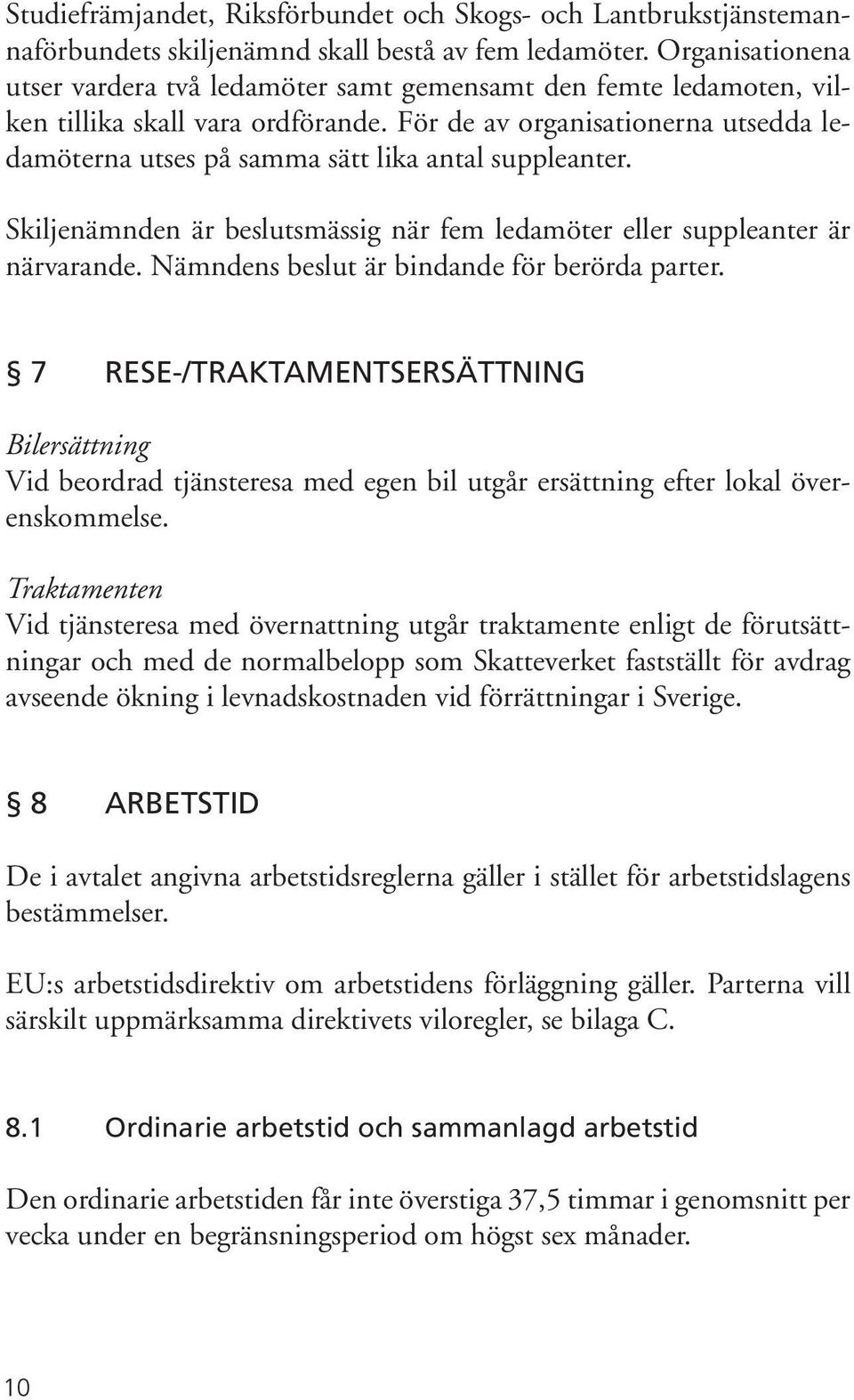 Studiefrämjandet, Riksförbundet och Skogs- och Lantbrukstjänstemannaförbundets skiljenämnd skall bestå av fem ledamöter. Organisationena utser vardera två ledamöter samt gemensamt den femte ledamoten, vilken tillika skall vara ordförande. För de av organisationerna utsedda ledamöterna utses på samma sätt lika antal suppleanter.

Skiljenämnden är beslutsmässig när fem ledamöter eller suppleanter är närvarande. Nämndens beslut är bindande för berörda parter.

§ 7 RESE-/TRAKTAMENTSERSÄTTNING

Bilersättning
Vid beordrad tjänsteresa med egen bil utgår ersättning efter lokal överenskommelse.

Traktamenten
Vid tjänsteresa med övernattning utgår traktamente enligt de förutsättningar och med de normalbelopp som Skatteverket fastställt för avdrag avseende ökning i levnadskostnaden vid förrättningar i Sverige.

§ 8 ARBETSTID

De i avtalet angivna arbetstidsreglerna gäller i stället för arbetstidslagens bestämmelser.

EU:s arbetstidsdirektiv om arbetstidens förläggning gäller. Parterna vill särskilt uppmärksamma direktivets viloregler, se bilaga C.

8.1 Ordinarie arbetstid och sammanlagd arbetstid

Den ordinarie arbetstiden får inte överstiga 37,5 timmar i genomsnitt per vecka under en begränsningsperiod om högst sex månader.

10